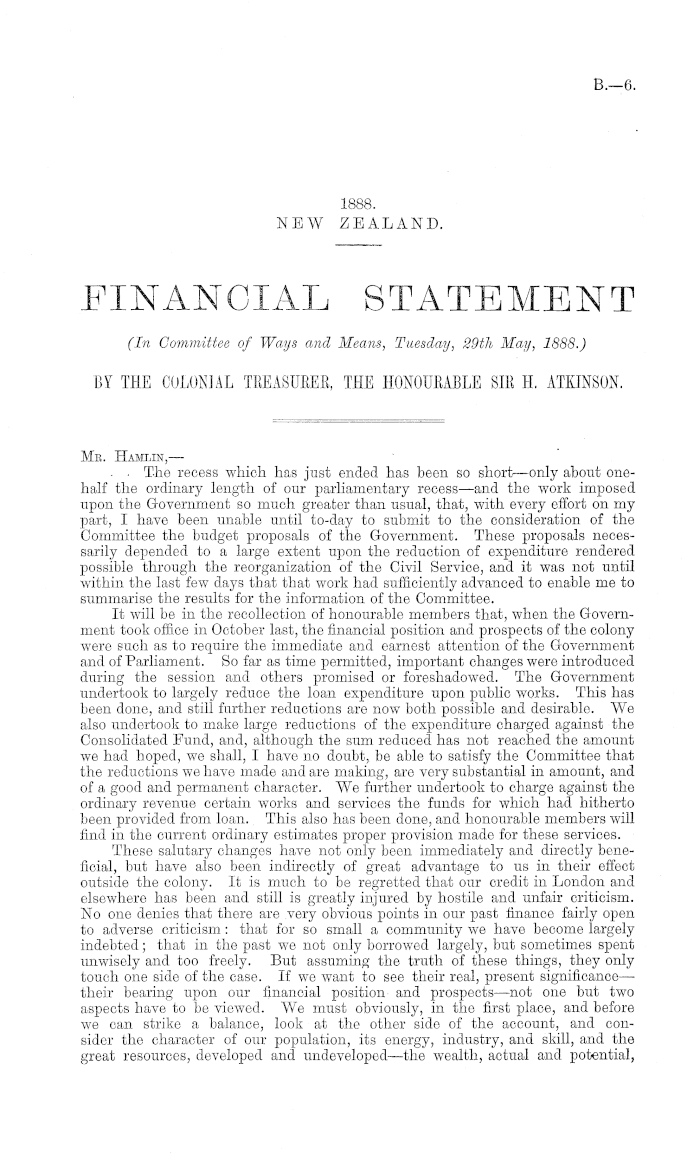 B.—6.

1888.
NEW ZEALAND.

FINANCIAL STATEMENT

(In Committee of Ways and Means, Tuesday, 29th May, 1888.)

BY THE COLONIAL TREASURER, THE HONOURABLE SIR H. ATKINSON.

Mr. Hamlin,—

The recess which has just ended has been so short—only about one-half the ordinary length of our parliamentary recess—and the work imposed upon the Government so much greater than usual, that, with every effort on my part, I have been unable until to-day to submit to the consideration of the Committee the budget proposals of the Government. These proposals necessarily depended to a large extent upon the reduction of expenditure rendered possible through the reorganization of the Civil Service, and it was not until within the last few days that that work had sufficiently advanced to enable me to summarise the results for the information of the Committee.

It will be in the recollection of honourable members that, when the Government took office in October last, the financial position and prospects of the colony were such as to require the immediate and earnest attention of the Government and of Parliament. So far as time permitted, important changes were introduced during the session and others promised or foreshadowed. The Government undertook to largely reduce the loan expenditure upon public works. This has been done, and still further reductions are now both possible and desirable. We also undertook to make large reductions of the expenditure charged against the Consolidated Fund, and, although the sum reduced has not reached the amount we had hoped, we shall, I have no doubt, be able to satisfy the Committee that the reductions we have made and are making, are very substantial in amount, and of a good and permanent character. We further undertook to charge against the ordinary revenue certain works and services the funds for which had hitherto been provided from loan. This also has been done, and honourable members will find in the current ordinary estimates proper provision made for these services.

These salutary changes have not only been immediately and directly beneficial, but have also been indirectly of great advantage to us in their effect outside the colony. It is much to be regretted that our credit in London and elsewhere has been and still is greatly injured by hostile and unfair criticism. No one denies that there are very obvious points in our past finance fairly open to adverse criticism: that for so small a community we have become largely indebted; that in the past we not only borrowed largely, but sometimes spent unwisely and too freely. But assuming the truth of these things, they only touch one side of the case. If we want to see their real, present significance—their bearing upon our financial position and prospects—not one but two aspects have to be viewed. We must obviously, in the first place, and before we can strike a balance, look at the other side of the account, and consider the character of our population, its energy, industry, and skill, and the great resources, developed and undeveloped—the wealth, actual and potential,